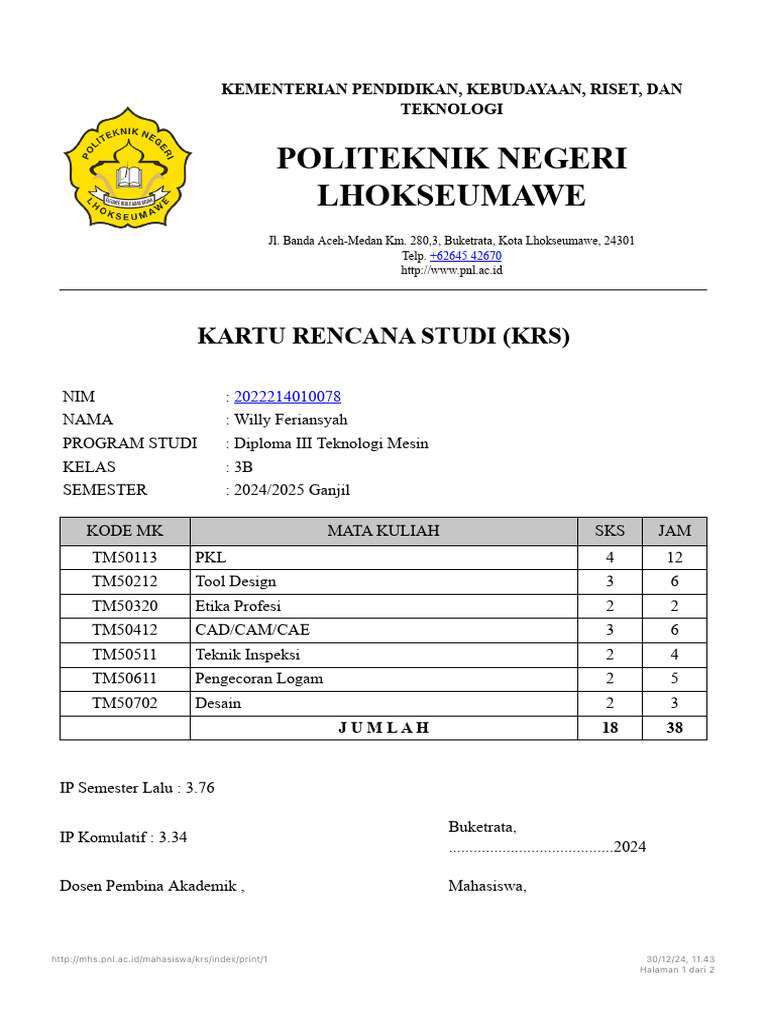 POLITEKNIK NEGERI LHOKSEUMAWE

KEMENTERIAN PENDIDIKAN, KEBUDAYAAN, RISET, DAN TEKNOLOGI

POLITEKNIK NEGERI LHOKSEUMAWE

Jl. Banda Aceh-Medan Km. 280,3, Buketrata, Kota Lhokseumawe, 24301
Telp. +62645 42670
http://www.pnl.ac.id

KARTU RENCANA STUDI (KRS)

NIM : 2022214010078
NAMA : Willy Feriansyah
PROGRAM STUDI : Diploma III Teknologi Mesin
KELAS : 3B
SEMESTER : 2024/2025 Ganjil

| KODE MK | MATA KULIAH | SKS | JAM |
|---|---|---|---|
| TM50113 | PKL | 4 | 12 |
| TM50212 | Tool Design | 3 | 6 |
| TM50320 | Etika Profesi | 2 | 2 |
| TM50412 | CAD/CAM/CAE | 3 | 6 |
| TM50511 | Teknik Inspeksi | 2 | 4 |
| TM50611 | Pengecoran Logam | 2 | 5 |
| TM50702 | Desain | 2 | 3 |
| | J U M L A H | 18 | 38 |

IP Semester Lalu : 3.76

IP Komulatif : 3.34

Buketrata,
........................................2024

Dosen Pembina Akademik ,

Mahasiswa,

http://mhs.pnl.ac.id/mahasiswa/krs/index/print/1
30/12/24, 11.43
Halaman 1 dari 2